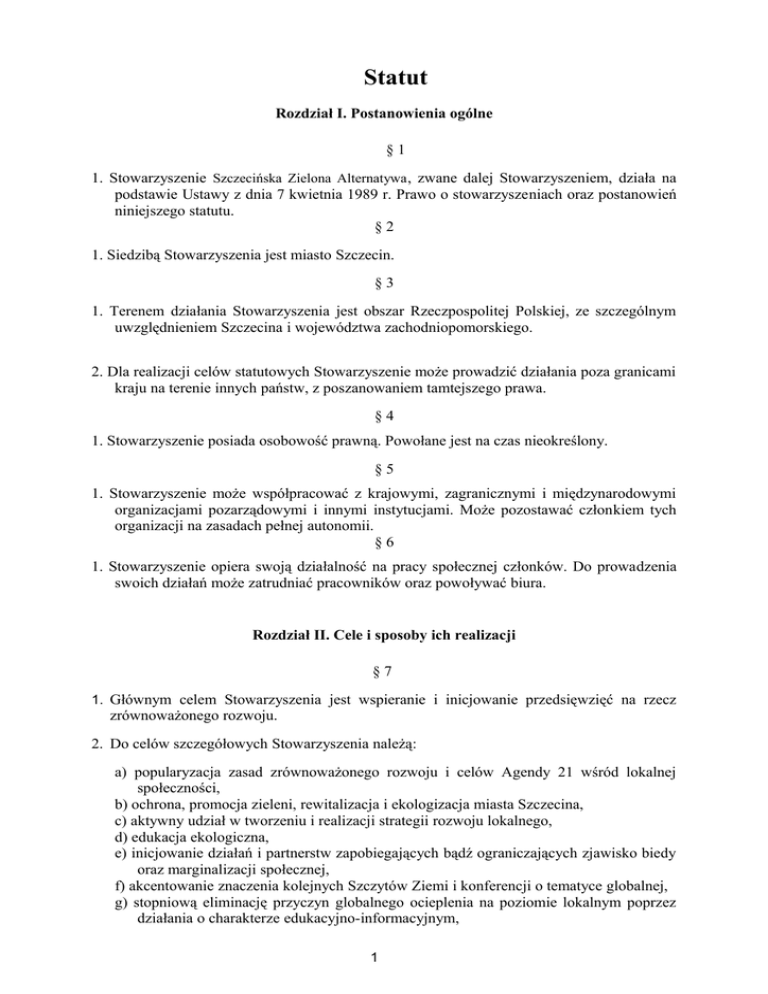 Statut

Rozdział I. Postanowienia ogólne

§ 1

1. Stowarzyszenie Szczecińska Zielona Alternatywa, zwane dalej Stowarzyszeniem, działa na podstawie Ustawy z dnia 7 kwietnia 1989 r. Prawo o stowarzyszeniach oraz postanowień niniejszego statutu.

§ 2

1. Siedzibą Stowarzyszenia jest miasto Szczecin.

§ 3

1. Terenem działania Stowarzyszenia jest obszar Rzeczpospolitej Polskiej, ze szczególnym uwzględnieniem Szczecina i województwa zachodniopomorskiego.

2. Dla realizacji celów statutowych Stowarzyszenie może prowadzić działania poza granicami kraju na terenie innych państw, z poszanowaniem tamtejszego prawa.

§ 4

1. Stowarzyszenie posiada osobowość prawną. Powołane jest na czas nieokreślony.

§ 5

1. Stowarzyszenie może współpracować z krajowymi, zagranicznymi i międzynarodowymi organizacjami pozarządowymi i innymi instytucjami. Może pozostawać członkiem tych organizacji na zasadach pełnej autonomii.

§ 6

1. Stowarzyszenie opiera swoją działalność na pracy społecznej członków. Do prowadzenia swoich działań może zatrudniać pracowników oraz powoływać biura.

Rozdział II. Cele i sposoby ich realizacji

§ 7

1. Głównym celem Stowarzyszenia jest wspieranie i inicjowanie przedsięwzięć na rzecz zrównoważonego rozwoju.

2. Do celów szczegółowych Stowarzyszenia należą:

a) popularyzacja zasad zrównoważonego rozwoju i celów Agendy 21 wśród lokalnej społeczności,
b) ochrona, promocja zieleni, rewitalizacja i ekologizacja miasta Szczecina,
c) aktywny udział w tworzeniu i realizacji strategii rozwoju lokalnego,
d) edukacja ekologiczna,
e) inicjowanie działań i partnerstw zapobiegających bądź ograniczających zjawisko biedy oraz marginalizacji społecznej,
f) akcentowanie znaczenia kolejnych Szczytów Ziemi i konferencji o tematyce globalnej,
g) stopniową eliminację przyczyn globalnego ocieplenia na poziomie lokalnym poprzez działania o charakterze edukacyjno-informacyjnym,

1